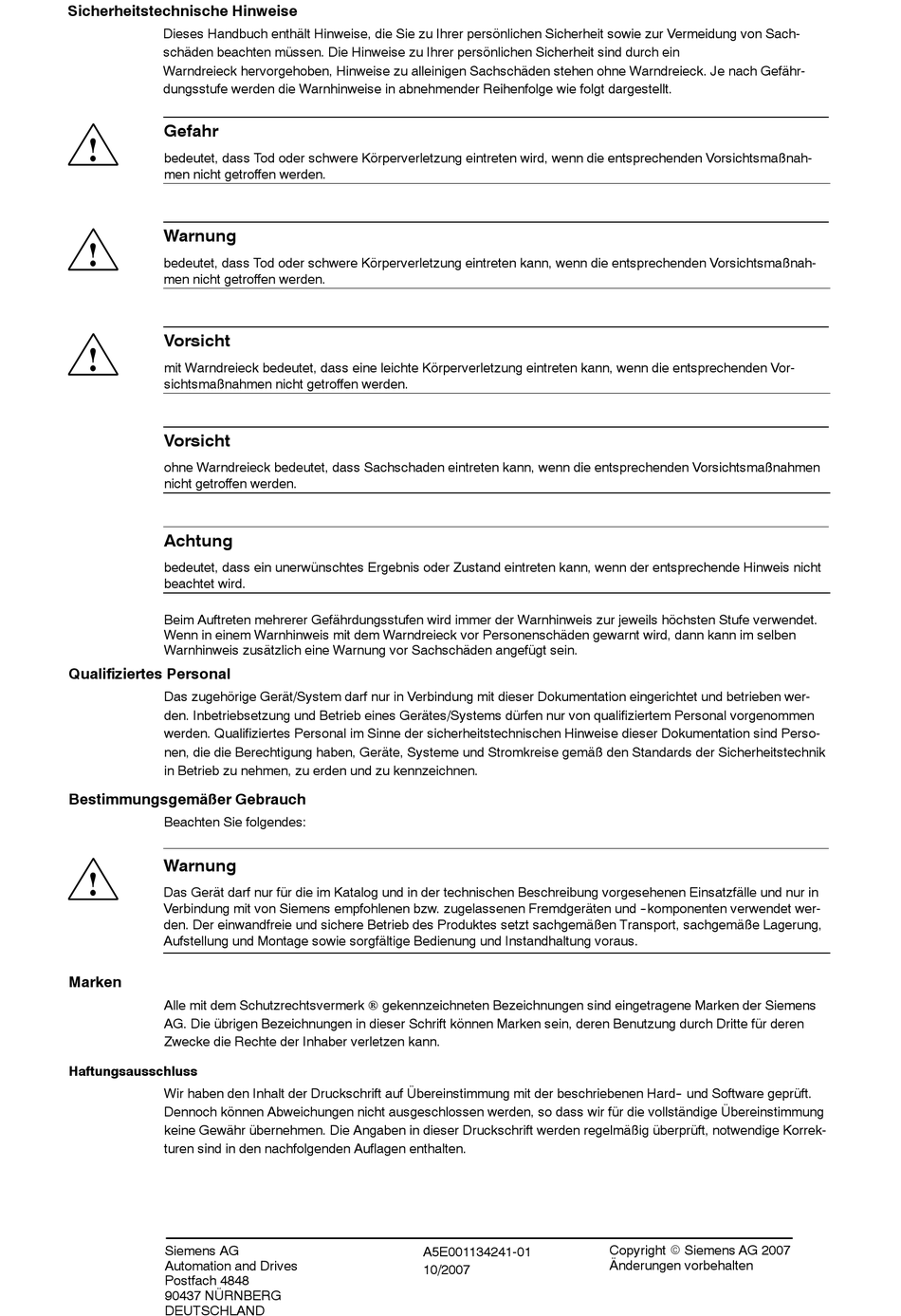 Sicherheitstechnische Hinweise

Dieses Handbuch enthält Hinweise, die Sie zu Ihrer persönlichen Sicherheit sowie zur Vermeidung von Sachschäden beachten müssen. Die Hinweise zu Ihrer persönlichen Sicherheit sind durch ein Warndreieck hervorgehoben, Hinweise zu alleinigen Sachschäden stehen ohne Warndreieck. Je nach Gefährdungsstufe werden die Warnhinweise in abnehmender Reihenfolge wie folgt dargestellt.

Gefahr

bedeutet, dass Tod oder schwere Körperverletzung eintreten wird, wenn die entsprechenden Vorsichtsmaßnahmen nicht getroffen werden.

Warnung

bedeutet, dass Tod oder schwere Körperverletzung eintreten kann, wenn die entsprechenden Vorsichtsmaßnahmen nicht getroffen werden.

Vorsicht

mit Warndreieck bedeutet, dass eine leichte Körperverletzung eintreten kann, wenn die entsprechenden Vorsichtsmaßnahmen nicht getroffen werden.

Vorsicht

ohne Warndreieck bedeutet, dass Sachschaden eintreten kann, wenn die entsprechenden Vorsichtsmaßnahmen nicht getroffen werden.

Achtung

bedeutet, dass ein unerwünschtes Ergebnis oder Zustand eintreten kann, wenn der entsprechende Hinweis nicht beachtet wird.

Beim Auftreten mehrerer Gefährdungsstufen wird immer der Warnhinweis zur jeweils höchsten Stufe verwendet. Wenn in einem Warnhinweis mit dem Warndreieck vor Personenschäden gewarnt wird, dann kann im selben Warnhinweis zusätzlich eine Warnung vor Sachschäden angefügt sein.

Qualifiziertes Personal

Das zugehörige Gerät/System darf nur in Verbindung mit dieser Dokumentation eingerichtet und betrieben werden. Inbetriebsetzung und Betrieb eines Gerätes/Systems dürfen nur von qualifiziertem Personal vorgenommen werden. Qualifiziertes Personal im Sinne der sicherheitstechnischen Hinweise dieser Dokumentation sind Personen, die die Berechtigung haben, Geräte, Systeme und Stromkreise gemäß den Standards der Sicherheitstechnik in Betrieb zu nehmen, zu erden und zu kennzeichnen.

Bestimmungsgemäßer Gebrauch

Beachten Sie folgendes:

Warnung

Das Gerät darf nur für die im Katalog und in der technischen Beschreibung vorgesehenen Einsatzfälle und nur in Verbindung mit von Siemens empfohlenen bzw. zugelassenen Fremdgeräten und -komponenten verwendet werden. Der einwandfreie und sichere Betrieb des Produktes setzt sachgemäßen Transport, sachgemäße Lagerung, Aufstellung und Montage sowie sorgfältige Bedienung und Instandhaltung voraus.

Marken

Alle mit dem Schutzrechtsvermerk ® gekennzeichneten Bezeichnungen sind eingetragene Marken der Siemens AG. Die übrigen Bezeichnungen in dieser Schrift können Marken sein, deren Benutzung durch Dritte für deren Zwecke die Rechte der Inhaber verletzen kann.

Haftungsausschluss

Wir haben den Inhalt der Druckschrift auf Übereinstimmung mit der beschriebenen Hard- und Software geprüft. Dennoch können Abweichungen nicht ausgeschlossen werden, so dass wir für die vollständige Übereinstimmung keine Gewähr übernehmen. Die Angaben in dieser Druckschrift werden regelmäßig überprüft, notwendige Korrekturen sind in den nachfolgenden Auflagen enthalten.

Siemens AG
Automation and Drives
Postfach 4848
90437 NÜRNBERG
DEUTSCHLAND

A5E001134241-01
10/2007

Copyright © Siemens AG 2007
Änderungen vorbehalten